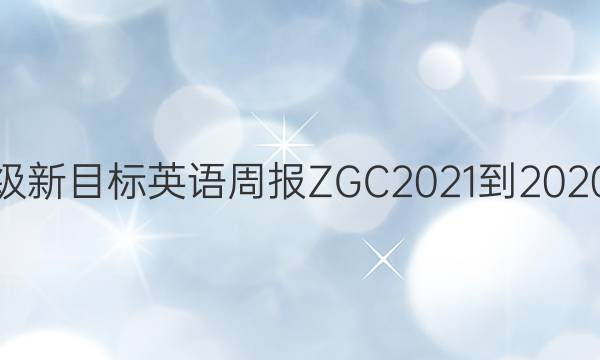 级新目标英语周报ZGC2021到2020